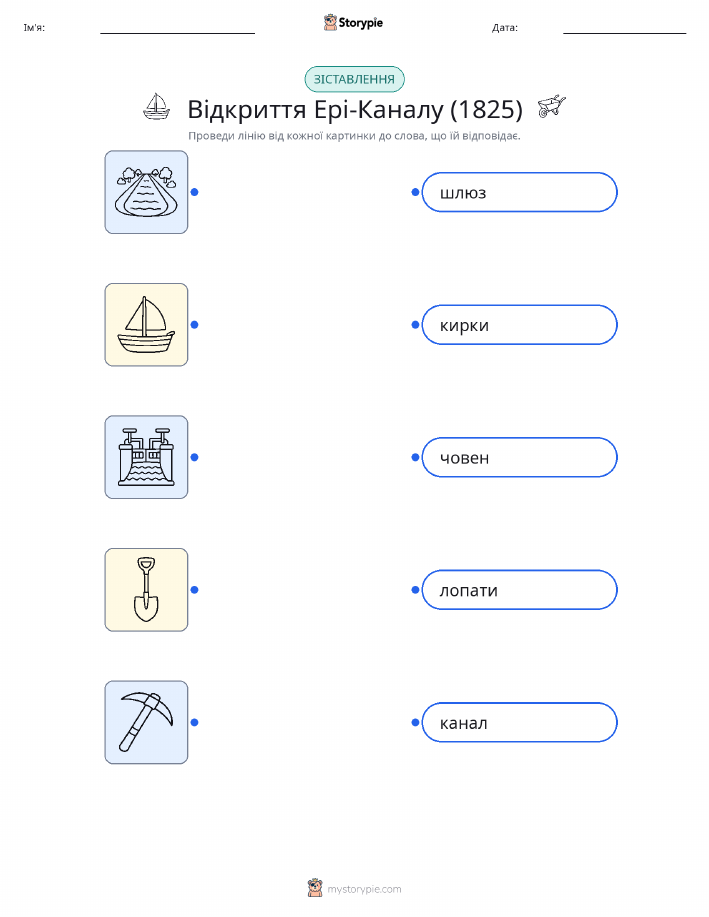 Ім'я: ____ Storypie Дата: ____

ЗІСТАВЛЕННЯ

Відкриття Ері-Каналу (1825)

Проведи лінію від кожної картинки до слова, що їй відповідає.

шлюз

кирки

човен

лопати

канал

mystorypie.com